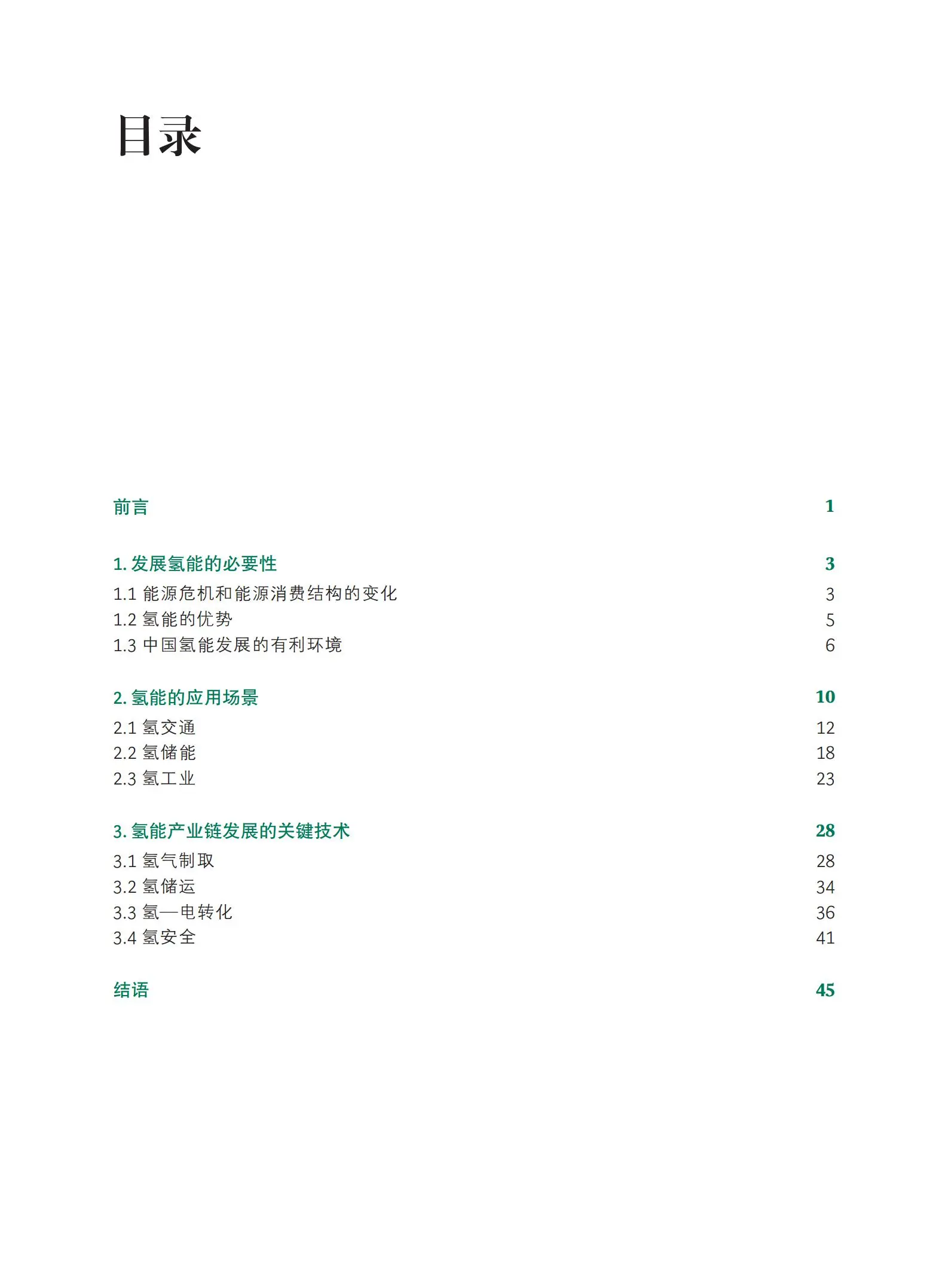 目录

前言 1

1. 发展氢能的必要性 3

1.1 能源危机和能源消费结构的变化 3

1.2 氢能的优势 5

1.3 中国氢能发展的有利环境 6

2. 氢能的应用场景 10

2.1 氢交通 12

2.2 氢储能 18

2.3 氢工业 23

3. 氢能产业链发展的关键技术 28

3.1 氢气制取 28

3.2 氢储运 34

3.3 氢—电转化 36

3.4 氢安全 41

结语 45